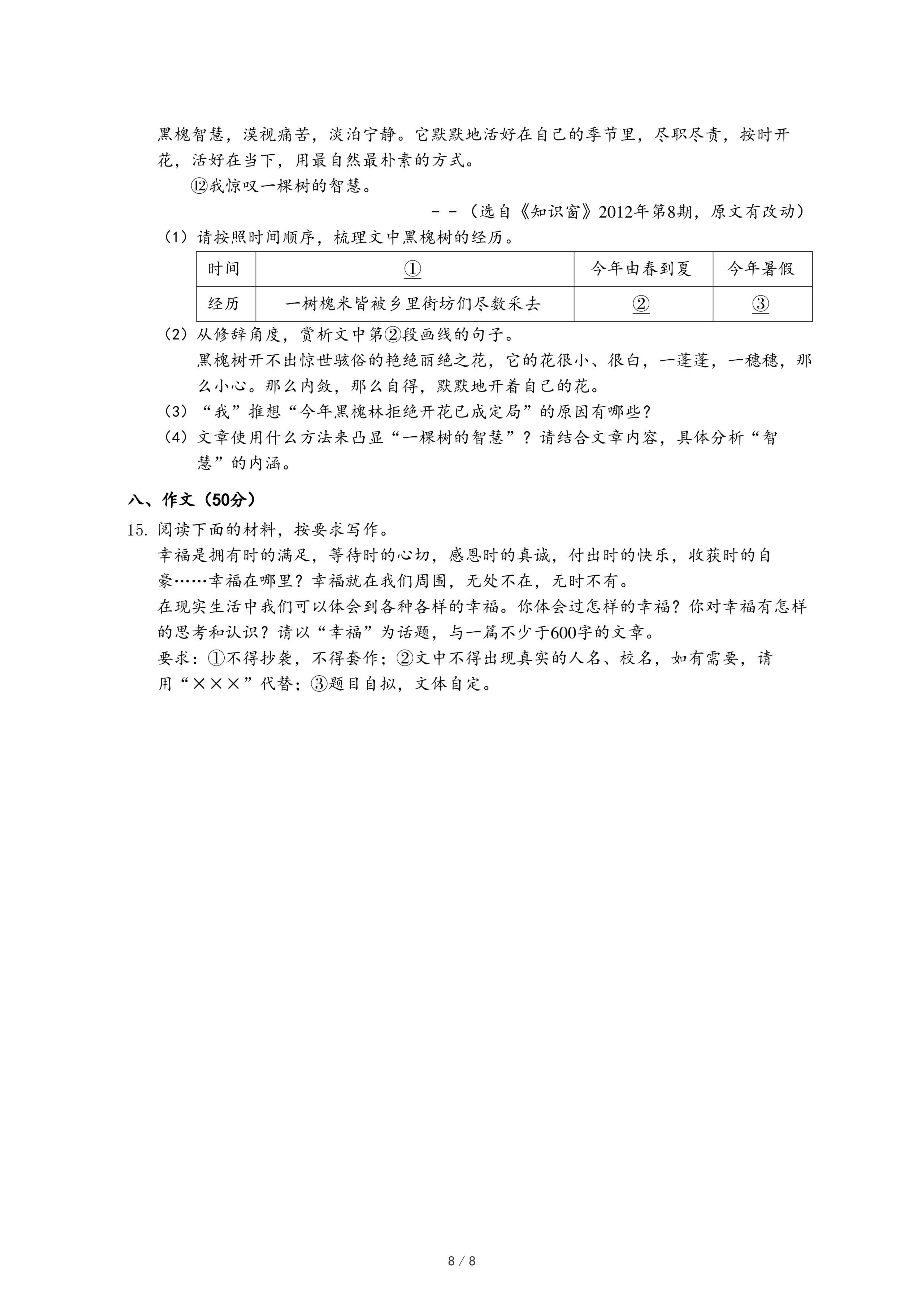 黑槐智慧，漠视痛苦，淡泊宁静。它默默地活好在自己的季节里，尽职尽责，按时开花，活好在当下，用最自然最朴素的方式。

⑫我惊叹一棵树的智慧。

－－（选自《知识窗》2012年第8期，原文有改动）

（1）请按照时间顺序，梳理文中黑槐树的经历。

| 时间 | ① | 今年由春到夏 | 今年暑假 |
|---|---|---|---|
| 经历 | 一树槐米皆被乡里街坊们尽数采去 | ② | ③ |

（2）从修辞角度，赏析文中第②段画线的句子。

黑槐树开不出惊世骇俗的艳绝丽绝之花，它的花很小、很白，一蓬蓬，一穗穗，那么小心。那么内敛，那么自得，默默地开着自己的花。

（3）“我”推想“今年黑槐林拒绝开花已成定局”的原因有哪些？

（4）文章使用什么方法来凸显“一棵树的智慧”？请结合文章内容，具体分析“智慧”的内涵。

八、作文（50分）

15. 阅读下面的材料，按要求写作。

幸福是拥有时的满足，等待时的心切，感恩时的真诚，付出时的快乐，收获时的自豪……幸福在哪里？幸福就在我们周围，无处不在，无时不有。

在现实生活中我们可以体会到各种各样的幸福。你体会过怎样的幸福？你对幸福有怎样的思考和认识？请以“幸福”为话题，与一篇不少于600字的文章。

要求：①不得抄袭，不得套作；②文中不得出现真实的人名、校名，如有需要，请用“×××”代替；③题目自拟，文体自定。

8 / 8